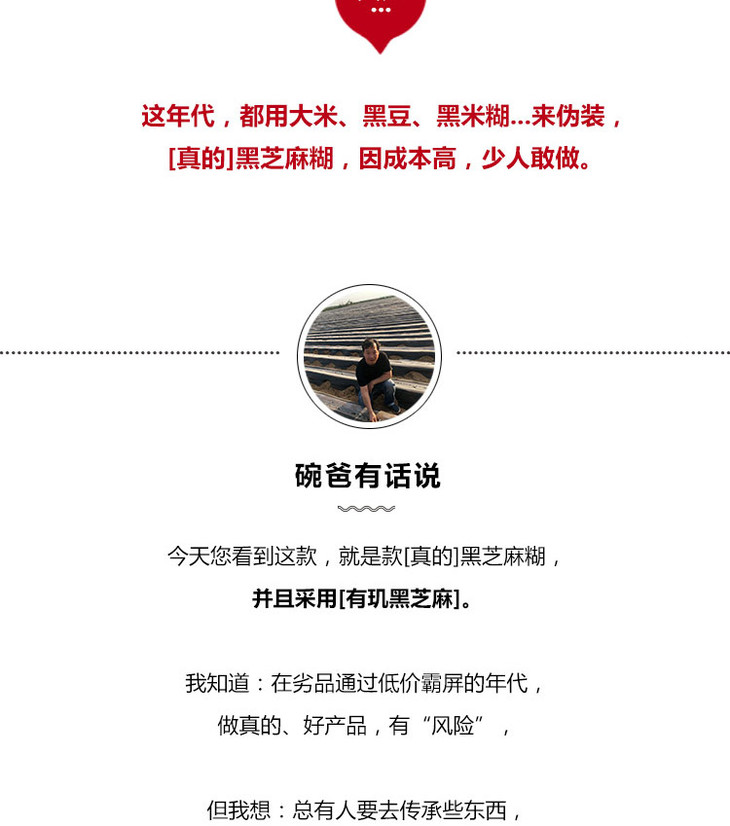 这年代，都用大米、黑豆、黑米糊...来伪装，
[真的]黑芝麻糊，因成本高，少人敢做。

碗爸有话说

今天您看到这款，就是款[真的]黑芝麻糊，
并且采用[有玑黑芝麻]。

我知道：在劣品通过低价霸屏的年代，
做真的、好产品，有“风险”，

但我想：总有人要去传承些东西，